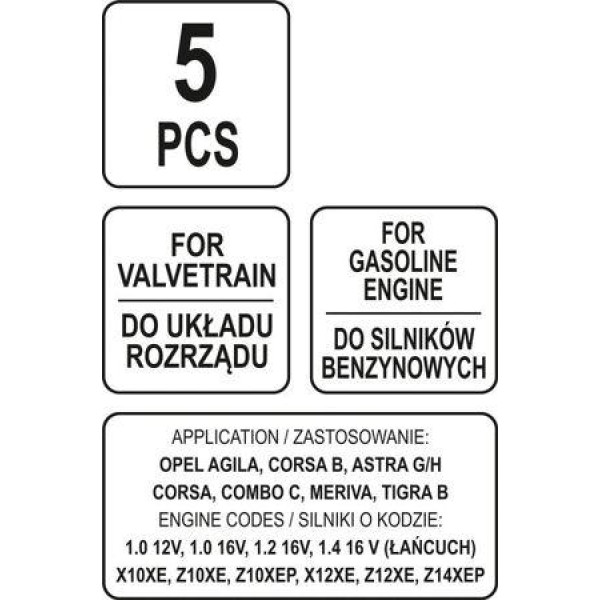 5
PCS

FOR VALVETRAIN

DO UKŁADU ROZRZĄDU

FOR GASOLINE ENGINE

DO SILNIKÓW BENZYNOWYCH

APPLICATION / ZASTOSOWANIE:
OPEL AGILA, CORSA B, ASTRA G/H
CORSA, COMBO C, MERIVA, TIGRA B
ENGINE CODES / SILNIKI O KODZIE:
1.0 12V, 1.0 16V, 1.2 16V, 1.4 16 V (ŁAŃCUCH)
X10XE, Z10XE, Z10XEP, X12XE, Z12XE, Z14XEP